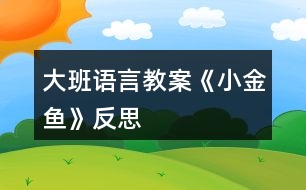 大班语言教案《小金鱼》反思